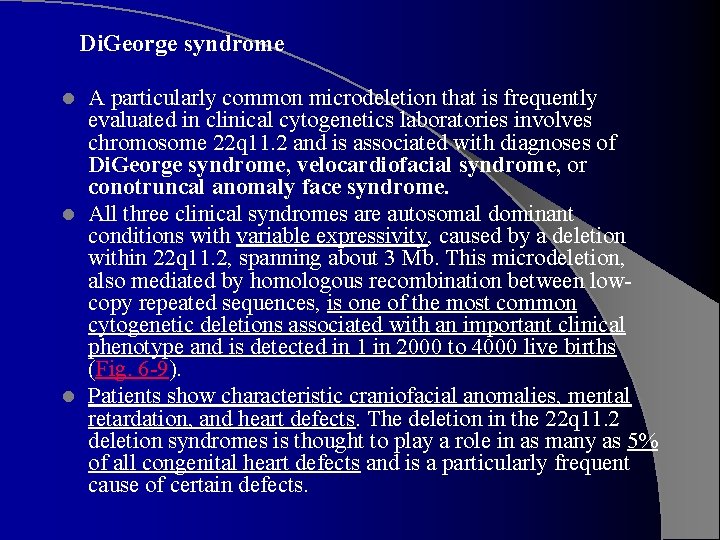 DiGeorge syndrome

A particularly common microdeletion that is frequently evaluated in clinical cytogenetics laboratories involves chromosome 22q11.2 and is associated with diagnoses of DiGeorge syndrome, velocardiofacial syndrome, or conotruncal anomaly face syndrome.

All three clinical syndromes are autosomal dominant conditions with variable expressivity, caused by a deletion within 22q11.2, spanning about 3 Mb. This microdeletion, also mediated by homologous recombination between low-copy repeated sequences, is one of the most common cytogenetic deletions associated with an important clinical phenotype and is detected in 1 in 2000 to 4000 live births (Fig. 6-9).

Patients show characteristic craniofacial anomalies, mental retardation, and heart defects. The deletion in the 22q11.2 deletion syndromes is thought to play a role in as many as 5% of all congenital heart defects and is a particularly frequent cause of certain defects.